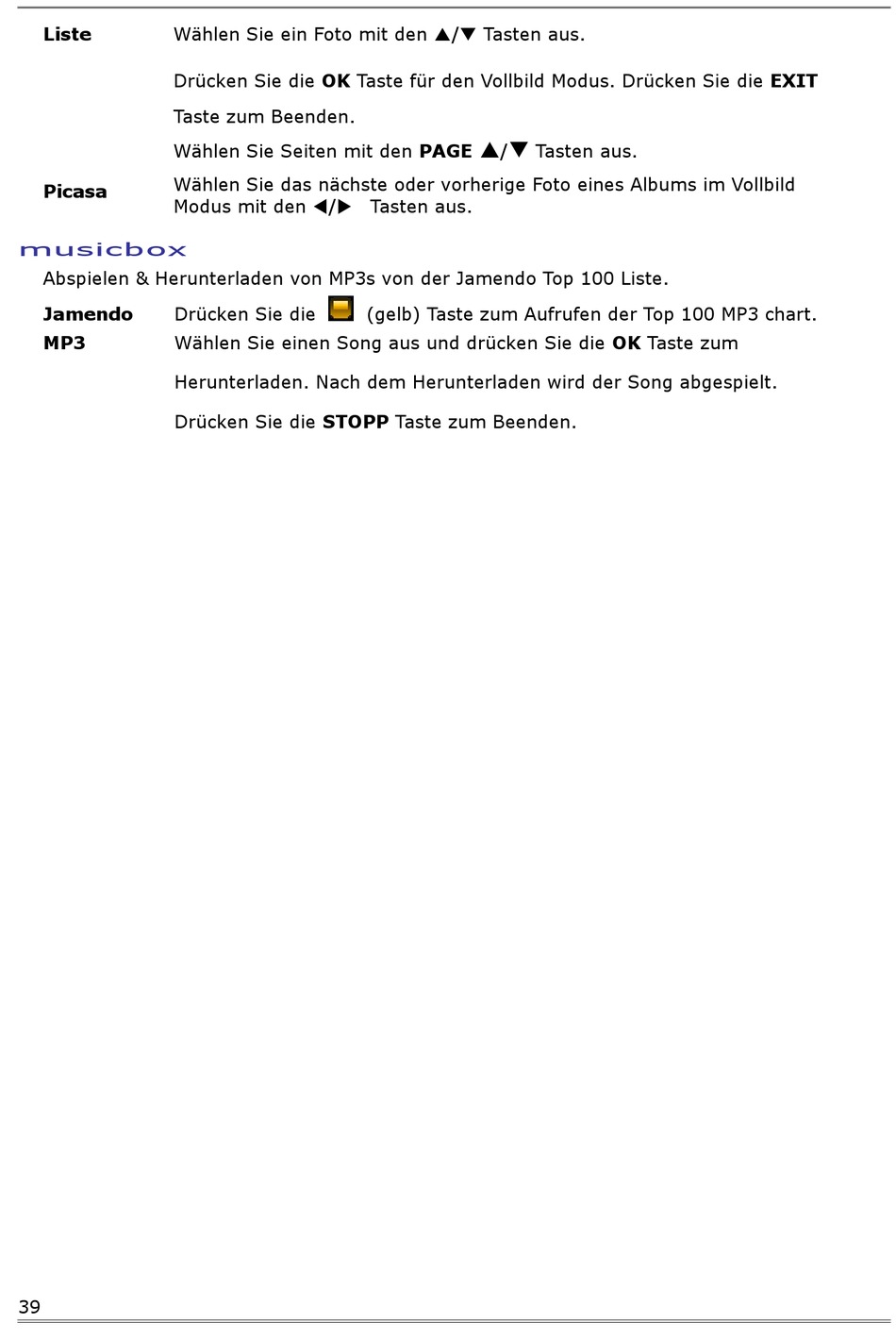 **Liste** Wählen Sie ein Foto mit den ▲/▼ Tasten aus.

Drücken Sie die **OK** Taste für den Vollbild Modus. Drücken Sie die **EXIT** Taste zum Beenden.

Wählen Sie Seiten mit den **PAGE** ▲/▼ Tasten aus.

**Picasa** Wählen Sie das nächste oder vorherige Foto eines Albums im Vollbild Modus mit den ◀/▶ Tasten aus.

musicbox

Abspielen & Herunterladen von MP3s von der Jamendo Top 100 Liste.

**Jamendo MP3** Drücken Sie die (gelb) Taste zum Aufrufen der Top 100 MP3 chart. Wählen Sie einen Song aus und drücken Sie die **OK** Taste zum Herunterladen. Nach dem Herunterladen wird der Song abgespielt.

Drücken Sie die **STOPP** Taste zum Beenden.

39